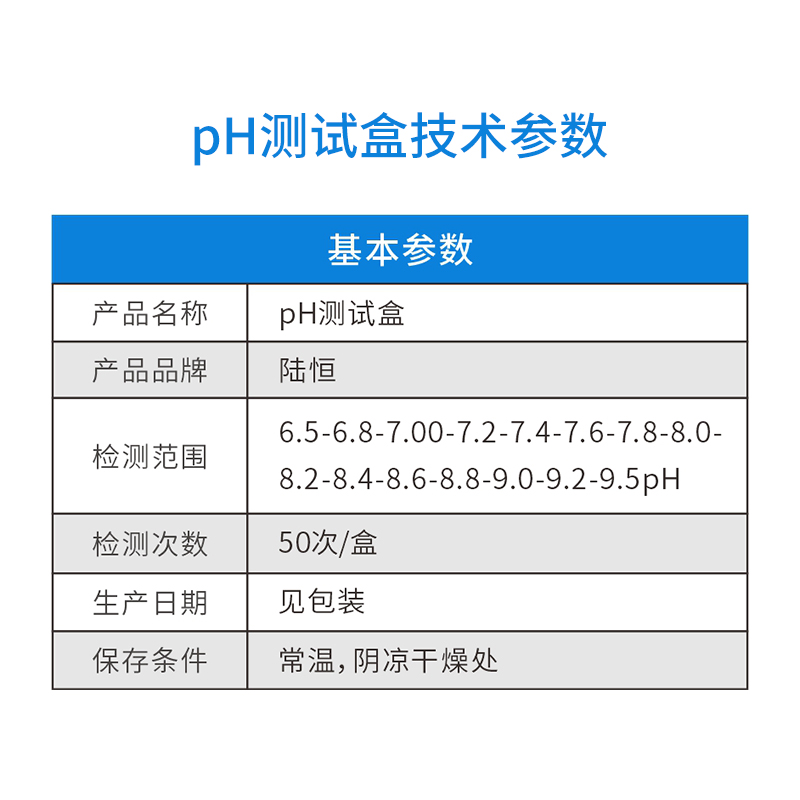 pH测试盒技术参数

| 基本参数 | |
|---|---|
| 产品名称 | pH测试盒 |
| 产品品牌 | 陆恒 |
| 检测范围 | 6.5-6.8-7.00-7.2-7.4-7.6-7.8-8.0-8.2-8.4-8.6-8.8-9.0-9.2-9.5pH |
| 检测次数 | 50次/盒 |
| 生产日期 | 见包装 |
| 保存条件 | 常温,阴凉干燥处 |